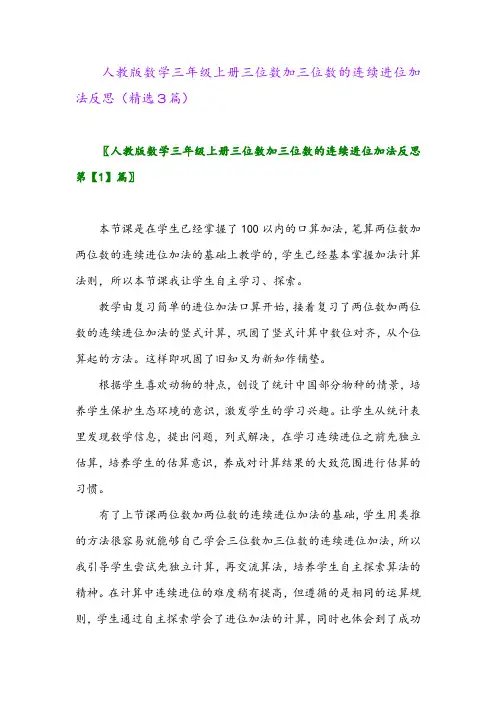 人教版数学三年级上册三位数加三位数的连续进位加法反思（精选3篇）

〖人教版数学三年级上册三位数加三位数的连续进位加法反思第【1】篇〗

本节课是在学生已经掌握了100以内的口算加法，笔算两位数加两位数的连续进位加法的基础上教学的，学生已经基本掌握加法计算法则，所以本节课我让学生自主学习、探索。

教学由复习简单的进位加法口算开始，接着复习了两位数加两位数的连续进位加法的竖式计算，巩固了竖式计算中数位对齐，从个位算起的方法。这样即巩固了旧知又为新知作铺垫。

根据学生喜欢动物的特点，创设了统计中国部分物种的情景，培养学生保护生态环境的意识，激发学生的学习兴趣。让学生从统计表里发现数学信息，提出问题，列式解决，在学习连续进位之前先独立估算，培养学生的估算意识，养成对计算结果的大致范围进行估算的习惯。

有了上节课两位数加两位数的连续进位加法的基础，学生用类推的方法很容易就能够自己学会三位数加三位数的连续进位加法，所以我引导学生尝试先独立计算，再交流算法，培养学生自主探索算法的精神。在计算中连续进位的难度稍有提高，但遵循的是相同的运算规则，学生通过自主探索学会了进位加法的计算，同时也体会到了成功